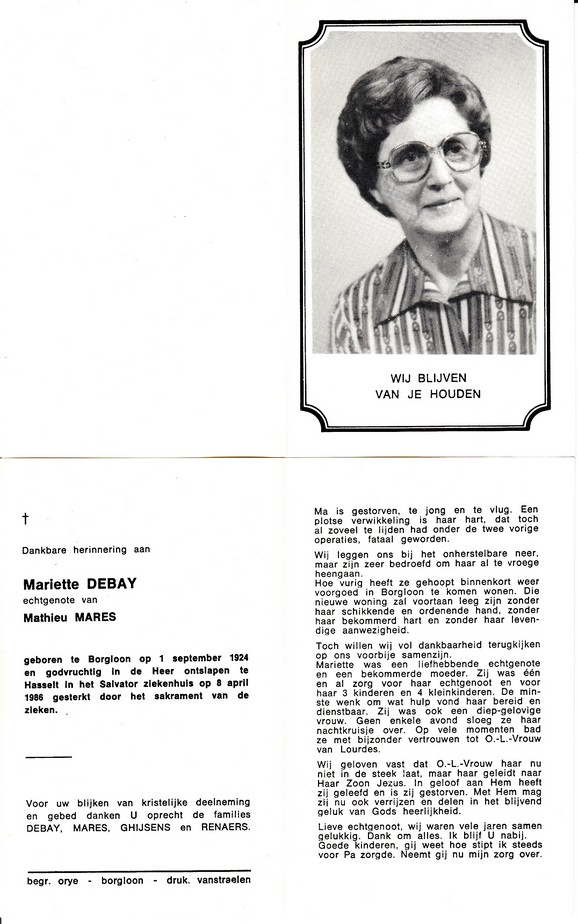 WIJ BLIJVEN
VAN JE HOUDEN

†

Dankbare herinnering aan

Mariette DEBAY
echtgenote van
Mathieu MARES

geboren te Borgloon op 1 september 1924 en godvruchtig in de Heer ontslapen te Hasselt in het Salvator ziekenhuis op 8 april 1986 gesterkt door het sakrament van de zieken.

Voor uw blijken van kristelijke deelneming en gebed danken U oprecht de families DEBAY, MARES, GHIJSENS en RENAERS.

begr. orye - borgloon - druk. vanstraelen

Ma is gestorven, te jong en te vlug. Een plotse verwikkeling is haar hart, dat toch al zoveel te lijden had onder de twee vorige operaties, fataal geworden.

Wij leggen ons bij het onherstelbare neer, maar zijn zeer bedroefd om haar al te vroege heengaan.
Hoe vurig heeft ze gehoopt binnenkort weer voorgoed in Borgloon te komen wonen. Die nieuwe woning zal voortaan leeg zijn zonder haar schikkende en ordenende hand, zonder haar bekommerd hart en zonder haar levendige aanwezigheid.

Toch willen wij vol dankbaarheid terugkijken op ons voorbije samenzijn.
Mariette was een liefhebbende echtgenote en een bekommerde moeder. Zij was één en al zorg voor haar echtgenoot en voor haar 3 kinderen en 4 kleinkinderen. De minste wenk om wat hulp vond haar bereid en dienstbaar. Zij was ook een diep-gelovige vrouw. Geen enkele avond sloeg ze haar nachtkruisje over. Op vele momenten bad ze met bijzonder vertrouwen tot O.-L.-Vrouw van Lourdes.

Wij geloven vast dat O.-L.-Vrouw haar nu niet in de steek laat, maar haar geleidt naar Haar Zoon Jezus. In geloof aan Hem heeft zij geleefd en is zij gestorven. Met Hem mag zij nu ook verrijzen en delen in het blijvend geluk van Gods heerlijkheid.

Lieve echtgenoot, wij waren vele jaren samen gelukkig. Dank om alles. Ik blijf U nabij. Goede kinderen, gij weet hoe stipt ik steeds voor Pa zorgde. Neemt gij nu mijn zorg over.